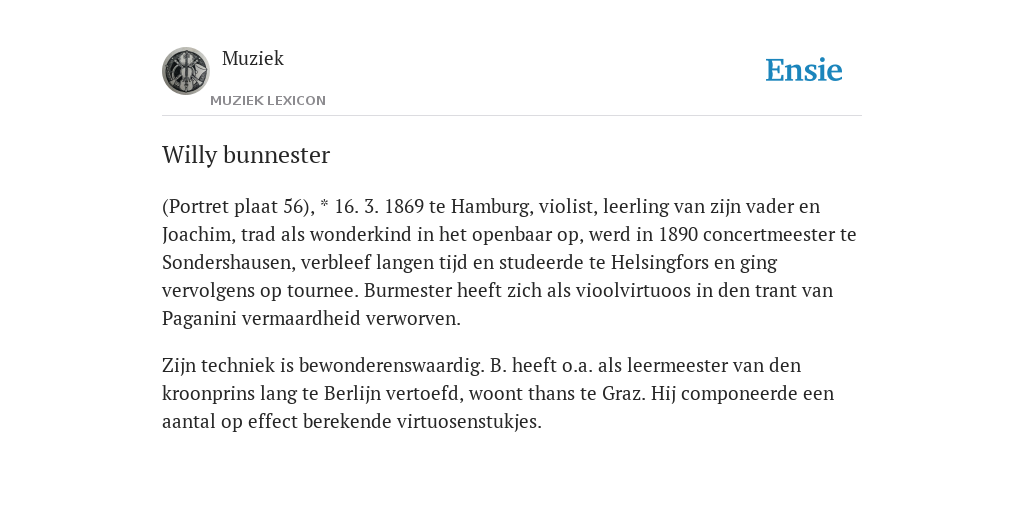 Muziek
MUZIEK LEXICON

Ensie

Willy bunnester

(Portret plaat 56), * 16. 3. 1869 te Hamburg, violist, leerling van zijn vader en Joachim, trad als wonderkind in het openbaar op, werd in 1890 concertmeester te Sondershausen, verbleef langen tijd en studeerde te Helsingfors en ging vervolgens op tournee. Burmester heeft zich als vioolvirtuoos in den trant van Paganini vermaardheid verworven.

Zijn techniek is bewonderenswaardig. B. heeft o.a. als leermeester van den kroonprins lang te Berlijn vertoefd, woont thans te Graz. Hij componeerde een aantal op effect berekende virtuosenstukjes.